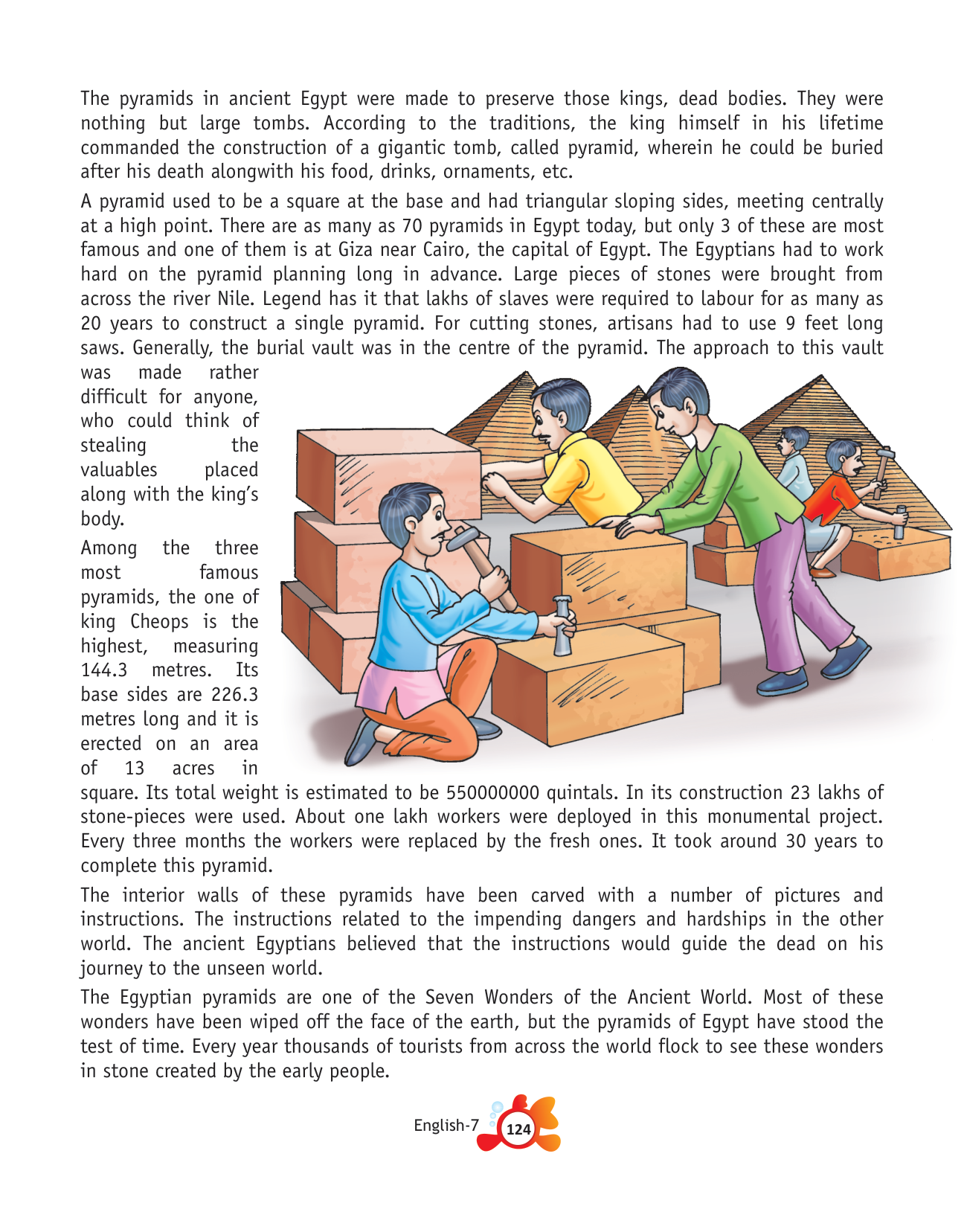 The pyramids in ancient Egypt were made to preserve those kings, dead bodies. They were nothing but large tombs. According to the traditions, the king himself in his lifetime commanded the construction of a gigantic tomb, called pyramid, wherein he could be buried after his death alongwith his food, drinks, ornaments, etc.

A pyramid used to be a square at the base and had triangular sloping sides, meeting centrally at a high point. There are as many as 70 pyramids in Egypt today, but only 3 of these are most famous and one of them is at Giza near Cairo, the capital of Egypt. The Egyptians had to work hard on the pyramid planning long in advance. Large pieces of stones were brought from across the river Nile. Legend has it that lakhs of slaves were required to labour for as many as 20 years to construct a single pyramid. For cutting stones, artisans had to use 9 feet long saws. Generally, the burial vault was in the centre of the pyramid. The approach to this vault was made rather difficult for anyone, who could think of stealing the valuables placed along with the king's body.

Among the three most famous pyramids, the one of king Cheops is the highest, measuring 144.3 metres. Its base sides are 226.3 metres long and it is erected on an area of 13 acres in square. Its total weight is estimated to be 550000000 quintals. In its construction 23 lakhs of stone-pieces were used. About one lakh workers were deployed in this monumental project. Every three months the workers were replaced by the fresh ones. It took around 30 years to complete this pyramid.

The interior walls of these pyramids have been carved with a number of pictures and instructions. The instructions related to the impending dangers and hardships in the other world. The ancient Egyptians believed that the instructions would guide the dead on his journey to the unseen world.

The Egyptian pyramids are one of the Seven Wonders of the Ancient World. Most of these wonders have been wiped off the face of the earth, but the pyramids of Egypt have stood the test of time. Every year thousands of tourists from across the world flock to see these wonders in stone created by the early people.

English-7 124